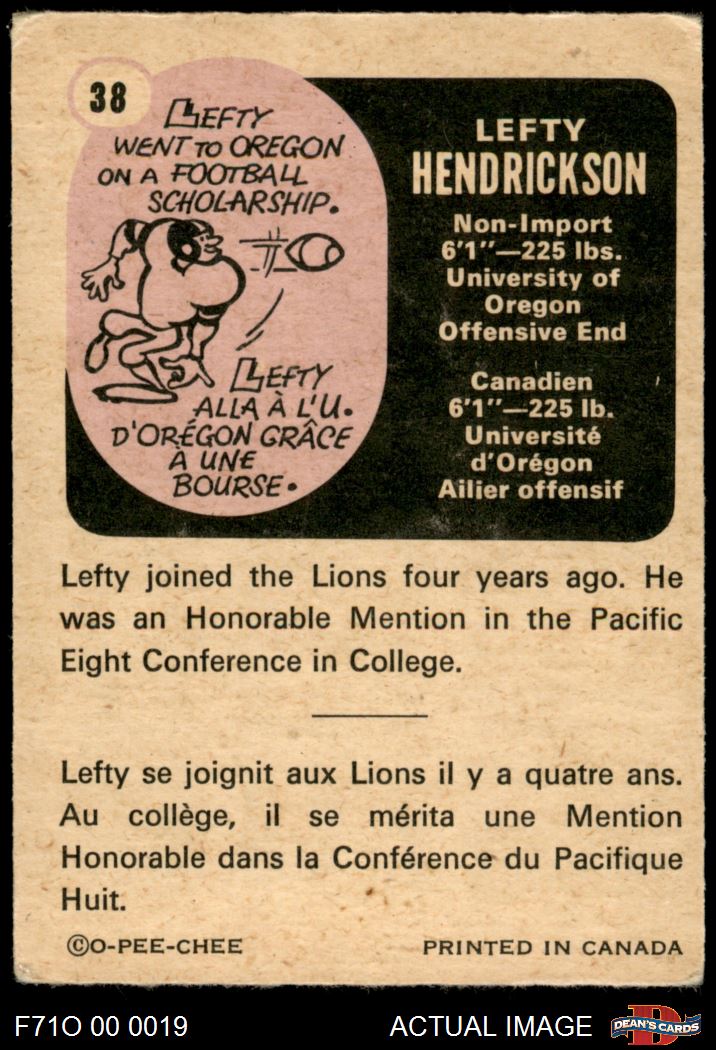 38

LEFTY WENT TO OREGON ON A FOOTBALL SCHOLARSHIP.

LEFTY ALLA À L'U. D'ORÉGON GRÂCE À UNE BOURSE.

LEFTY
HENDRICKSON

Non-Import
6'1"—225 lbs.
University of
Oregon
Offensive End

Canadien
6'1"—225 lb.
Université
d'Orégon
Ailier offensif

Lefty joined the Lions four years ago. He was an Honorable Mention in the Pacific Eight Conference in College.

Lefty se joignit aux Lions il y a quatre ans. Au collège, il se mérita une Mention Honorable dans la Conférence du Pacifique Huit.

©O-PEE-CHEE PRINTED IN CANADA

F71O 00 0019 ACTUAL IMAGE DEAN'S CARDS